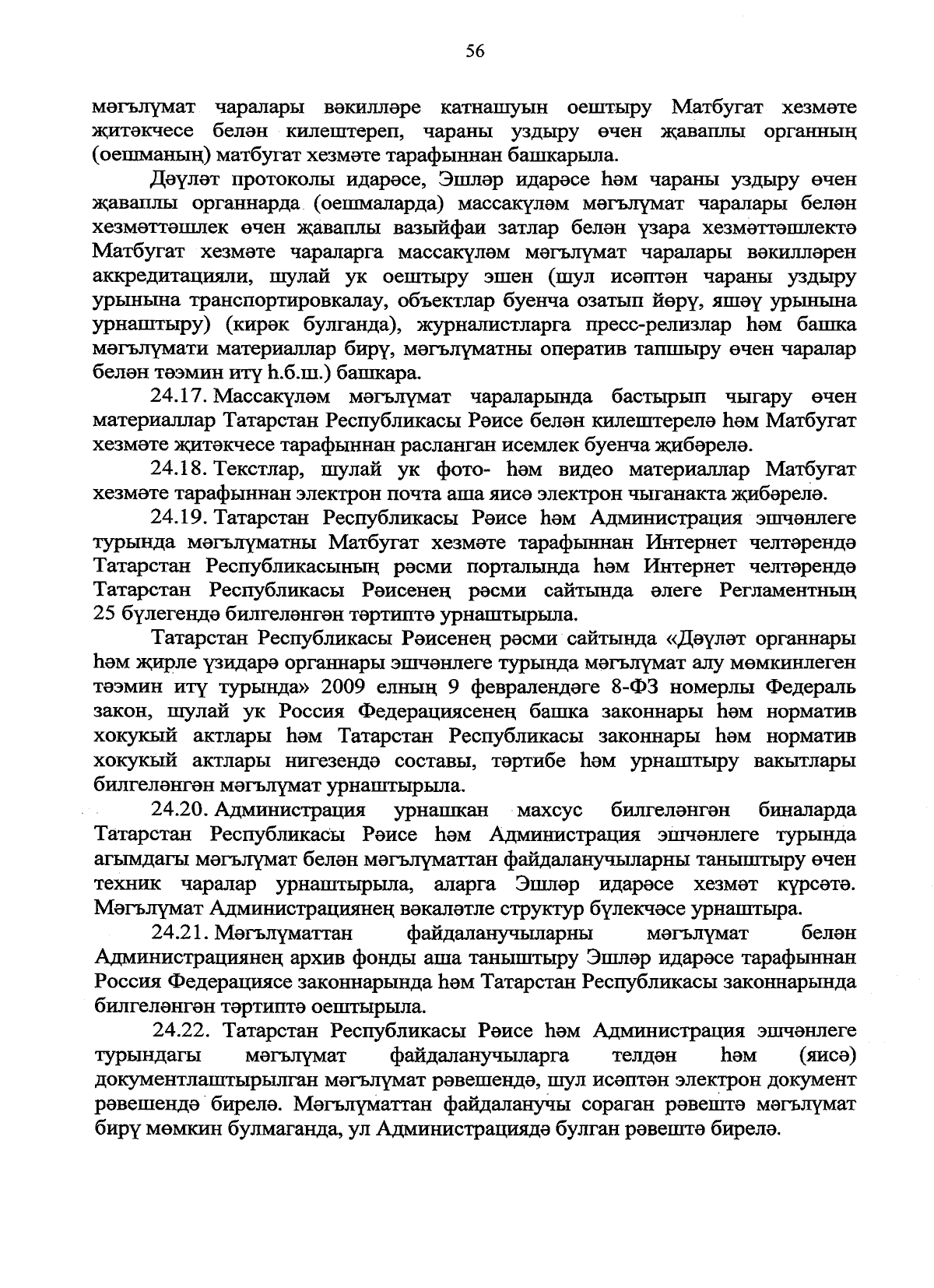 56

мәгълүмат чаралары вәкилләре катнашуын оештыру Матбугат хезмәте җитәкчесе белән килештереп, чараны уздыру өчен җаваплы органның (оешманың) матбугат хезмәте тарафыннан башкарыла.

Дәүләт протоколы идарәсе, Эшләр идарәсе һәм чараны уздыру өчен җаваплы органнарда (оешмаларда) массакүләм мәгълүмат чаралары белән хезмәттәшлек өчен җаваплы вазыйфаи затлар белән үзара хезмәттәшлектә Матбугат хезмәте чараларга массакүләм мәгълүмат чаралары вәкилләрен аккредитацияли, шулай ук оештыру эшен (шул исәптән чараны уздыру урынына транспортировкалау, объектлар буенча озатып йөрү, яшәү урынына урнаштыру) (кирәк булганда), журналистларга пресс-релизлар һәм башка мәгълүмати материаллар бирү, мәгълүматны оператив тапшыру өчен чаралар белән тәэмин итү һ.б.ш.) башкара.

24.17. Массакүләм мәгълүмат чараларында бастырып чыгару өчен материаллар Татарстан Республикасы Рәисе белән килештерелә һәм Матбугат хезмәте җитәкчесе тарафыннан расланган исемлек буенча җибәрелә.

24.18. Текстлар, шулай ук фото- һәм видео материаллар Матбугат хезмәте тарафыннан электрон почта аша яисә электрон чыганакта җибәрелә.

24.19. Татарстан Республикасы Рәисе һәм Администрация эшчәнлеге турында мәгълүматны Матбугат хезмәте тарафыннан Интернет челтәрендә Татарстан Республикасының рәсми порталында һәм Интернет челтәрендә Татарстан Республикасы Рәисенең рәсми сайтында әлеге Регламентның 25 бүлегендә билгеләнгән тәртиптә урнаштырыла.

Татарстан Республикасы Рәисенең рәсми сайтында «Дәүләт органнары һәм җирле үзидарә органнары эшчәнлеге турында мәгълүмат алу мөмкинлеген тәэмин итү турында» 2009 елның 9 февралендәге 8-ФЗ номерлы Федераль закон, шулай ук Россия Федерациясенең башка законнары һәм норматив хокукый актлары һәм Татарстан Республикасы законнары һәм норматив хокукый актлары нигезендә составы, тәртибе һәм урнаштыру вакытлары билгеләнгән мәгълүмат урнаштырыла.

24.20. Администрация урнашкан махсус билгеләнгән биналарда Татарстан Республикасы Рәисе һәм Администрация эшчәнлеге турында агымдагы мәгълүмат белән мәгълүматтан файдаланучыларны таныштыру өчен техник чаралар урнаштырыла, аларга Эшләр идарәсе хезмәт күрсәтә. Мәгълүмат Администрациянең вәкаләтле структур бүлекчәсе урнаштыра.

24.21. Мәгълүматтан файдаланучыларны мәгълүмат белән Администрациянең архив фонды аша таныштыру Эшләр идарәсе тарафыннан Россия Федерациясе законнарында һәм Татарстан Республикасы законнарында билгеләнгән тәртиптә оештырыла.

24.22. Татарстан Республикасы Рәисе һәм Администрация эшчәнлеге турындагы мәгълүмат файдаланучыларга телдән һәм (яисә) документлаштырылган мәгълүмат рәвешендә, шул исәптән электрон документ рәвешендә бирелә. Мәгълүматтан файдаланучы сораган рәвештә мәгълүмат бирү мөмкин булмаганда, ул Администрациядә булган рәвештә бирелә.